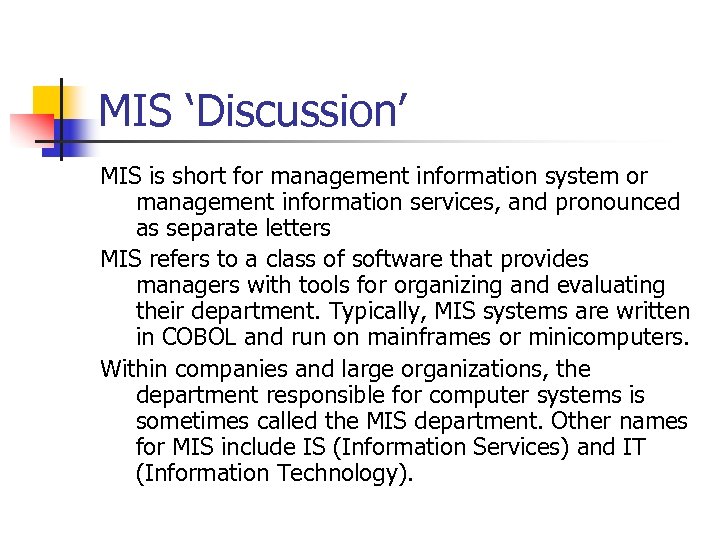 MIS ‘Discussion’

MIS is short for management information system or management information services, and pronounced as separate letters

MIS refers to a class of software that provides managers with tools for organizing and evaluating their department. Typically, MIS systems are written in COBOL and run on mainframes or minicomputers.

Within companies and large organizations, the department responsible for computer systems is sometimes called the MIS department. Other names for MIS include IS (Information Services) and IT (Information Technology).